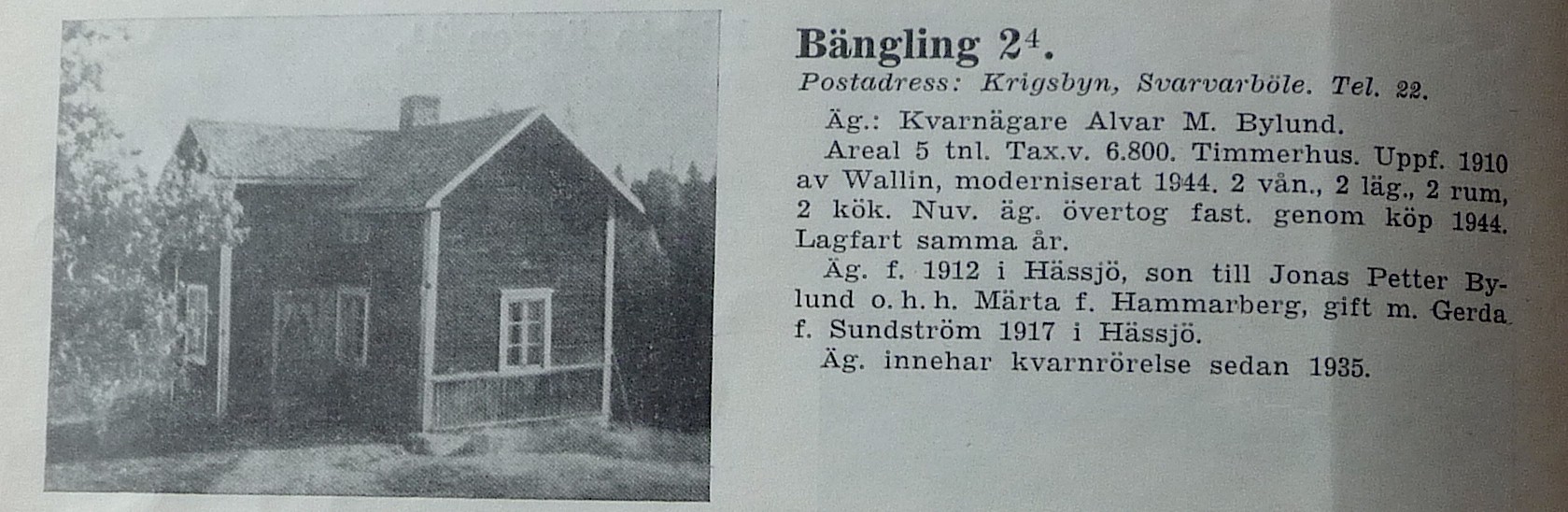 Bängling $2^4$.

Postadress: Krigsbyn, Svarvarböle. Tel. 22.

Äg.: Kvarnägare Alvar M. Bylund.

Areal 5 tnl. Tax.v. 6.800. Timmerhus. Uppf. 1910 av Wallin, moderniserat 1944. 2 vån., 2 läg., 2 rum, 2 kök. Nuv. äg. övertog fast. genom köp 1944. Lagfart samma år.

Äg. f. 1912 i Hässjö, son till Jonas Petter Bylund o. h. h. Märta f. Hammarberg, gift m. Gerda f. Sundström 1917 i Hässjö.

Äg. innehar kvarnrörelse sedan 1935.